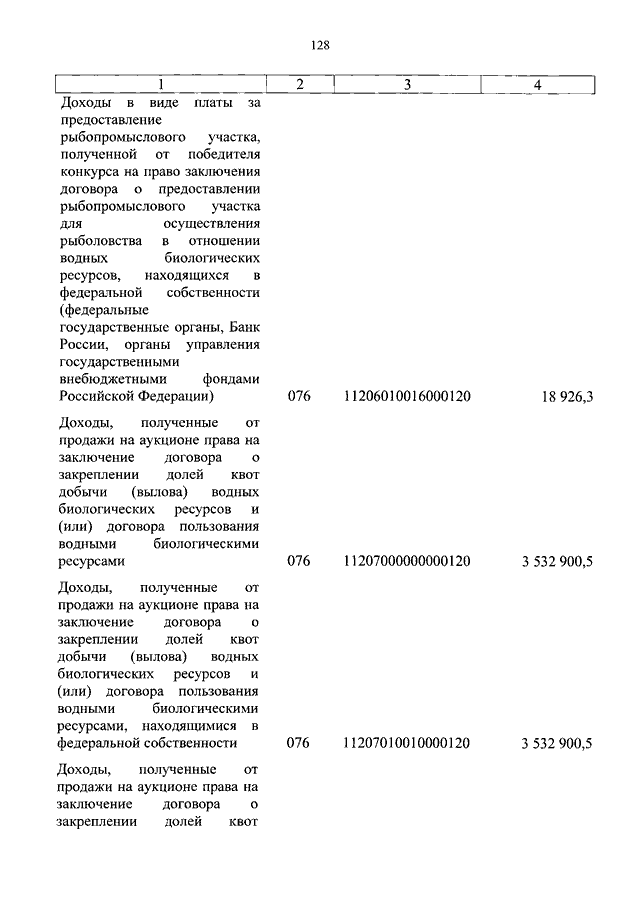 128

| 1 | 2 | 3 | 4 |
|---|---|---|---|
| Доходы в виде платы за предоставление рыбопромыслового участка, полученной от победителя конкурса на право заключения договора о предоставлении рыбопромыслового участка для осуществления рыболовства в отношении водных биологических ресурсов, находящихся в федеральной собственности (федеральные государственные органы, Банк России, органы управления государственными внебюджетными фондами Российской Федерации) | 076 | 11206010016000120 | 18 926,3 |
| Доходы, полученные от продажи на аукционе права на заключение договора о закреплении долей квот добычи (вылова) водных биологических ресурсов и (или) договора пользования водными биологическими ресурсами | 076 | 11207000000000120 | 3 532 900,5 |
| Доходы, полученные от продажи на аукционе права на заключение договора о закреплении долей квот добычи (вылова) водных биологических ресурсов и (или) договора пользования водными биологическими ресурсами, находящимися в федеральной собственности | 076 | 11207010010000120 | 3 532 900,5 |
| Доходы, полученные от продажи на аукционе права на заключение договора о закреплении долей квот | | | |